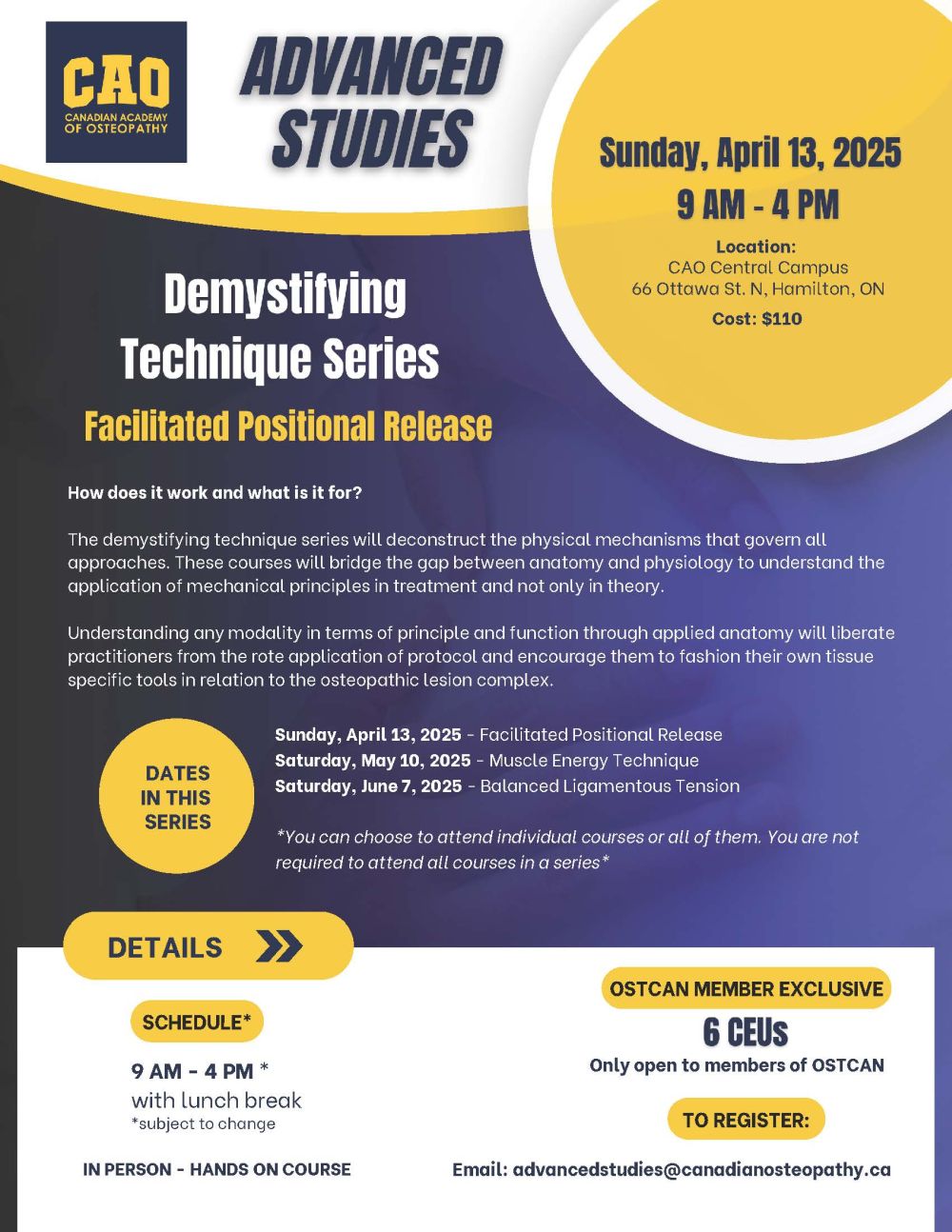 CAO
CANADIAN ACADEMY OF OSTEOPATHY

ADVANCED STUDIES

Sunday, April 13, 2025
9 AM - 4 PM
Location:
CAO Central Campus
66 Ottawa St. N, Hamilton, ON
Cost: $110

Demystifying Technique Series
Facilitated Positional Release

How does it work and what is it for?

The demystifying technique series will deconstruct the physical mechanisms that govern all approaches. These courses will bridge the gap between anatomy and physiology to understand the application of mechanical principles in treatment and not only in theory.

Understanding any modality in terms of principle and function through applied anatomy will liberate practitioners from the rote application of protocol and encourage them to fashion their own tissue specific tools in relation to the osteopathic lesion complex.

DATES IN THIS SERIES

Sunday, April 13, 2025 - Facilitated Positional Release
Saturday, May 10, 2025 - Muscle Energy Technique
Saturday, June 7, 2025 - Balanced Ligamentous Tension

*You can choose to attend individual courses or all of them. You are not required to attend all courses in a series*

DETAILS

SCHEDULE*
9 AM - 4 PM *
with lunch break
*subject to change

IN PERSON - HANDS ON COURSE

OSTCAN MEMBER EXCLUSIVE
6 CEUs
Only open to members of OSTCAN

TO REGISTER:
Email: advancedstudies@canadianosteopathy.ca